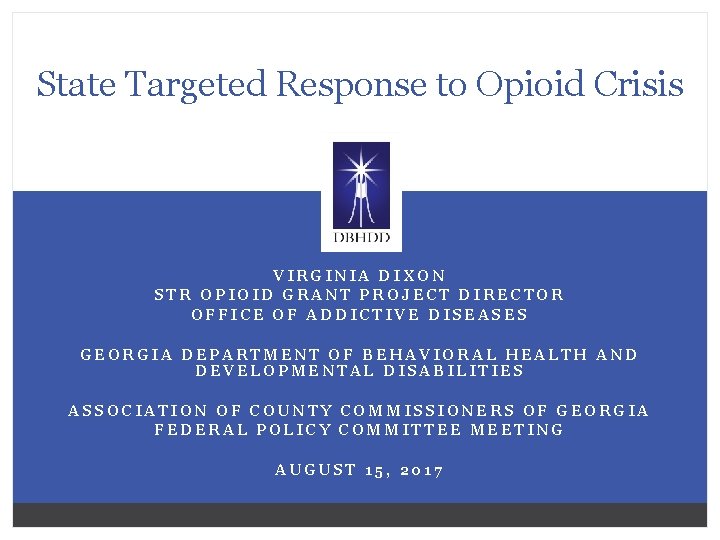 State Targeted Response to Opioid Crisis

DBHDD

VIRGINIA DIXON
STR OPIOID GRANT PROJECT DIRECTOR
OFFICE OF ADDICTIVE DISEASES

GEORGIA DEPARTMENT OF BEHAVIORAL HEALTH AND DEVELOPMENTAL DISABILITIES

ASSOCIATION OF COUNTY COMMISSIONERS OF GEORGIA
FEDERAL POLICY COMMITTEE MEETING

AUGUST 15, 2017